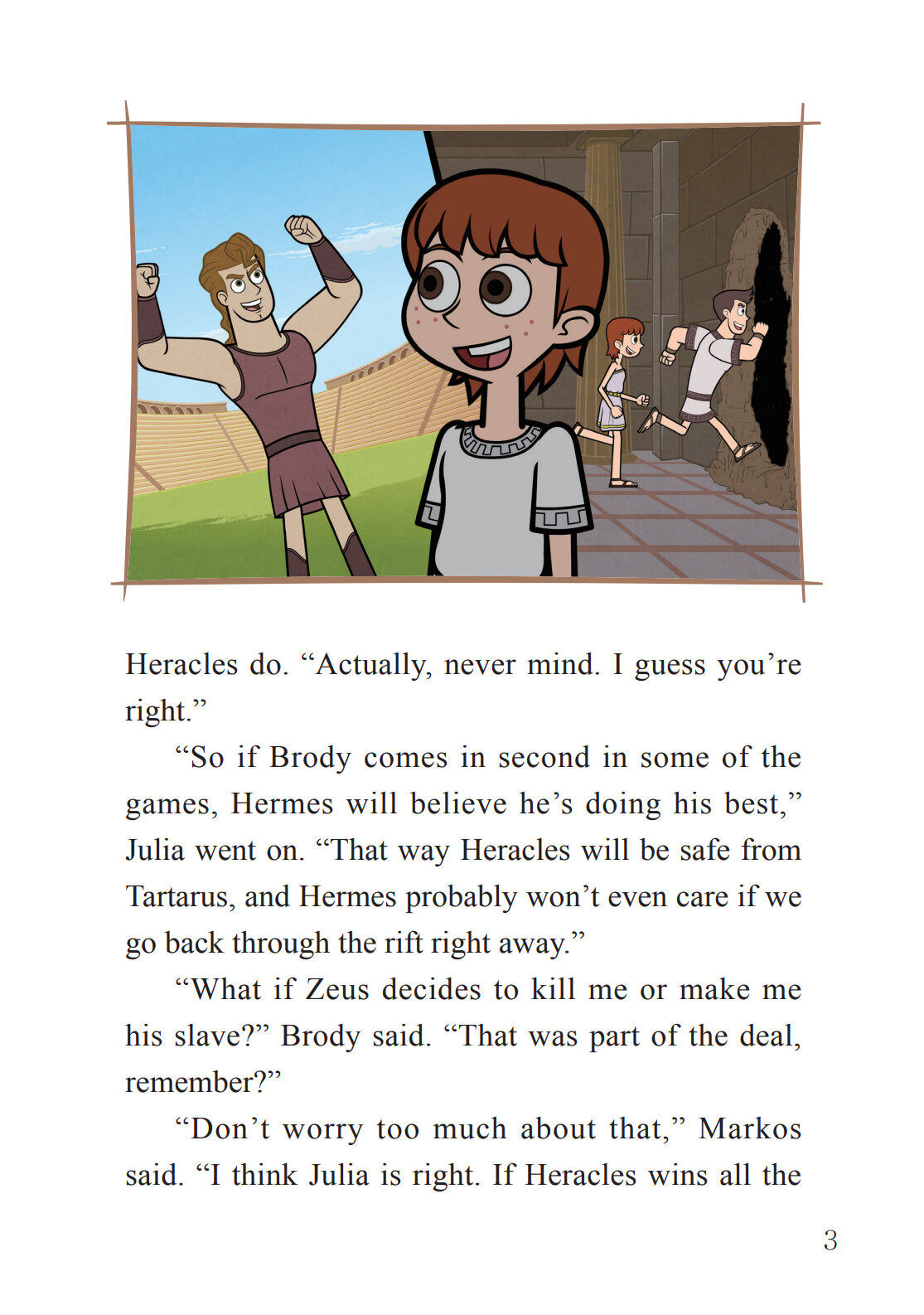 Heracles do. “Actually, never mind. I guess you’re right.”

“So if Brody comes in second in some of the games, Hermes will believe he’s doing his best,” Julia went on. “That way Heracles will be safe from Tartarus, and Hermes probably won’t even care if we go back through the rift right away.”

“What if Zeus decides to kill me or make me his slave?” Brody said. “That was part of the deal, remember?”

“Don’t worry too much about that,” Markos said. “I think Julia is right. If Heracles wins all the

3